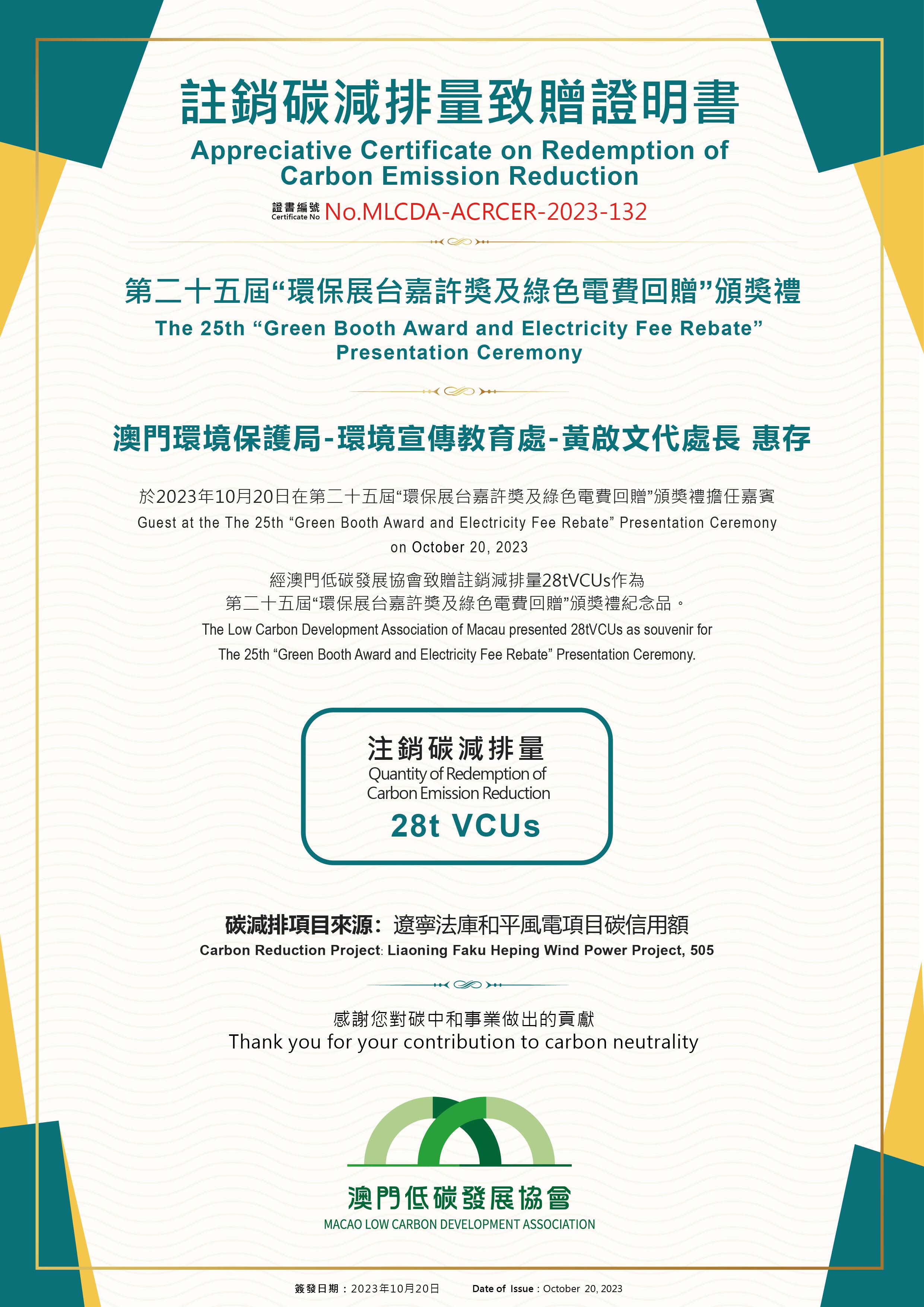 註銷碳減排量致贈證明書
Appreciative Certificate on Redemption of Carbon Emission Reduction

證書編號 Certificate No No.MLCDA-ACRCER-2023-132

第二十五屆“環保展台嘉許獎及綠色電費回贈”頒獎禮
The 25th “Green Booth Award and Electricity Fee Rebate” Presentation Ceremony

澳門環境保護局-環境宣傳教育處-黃啟文代處長 惠存

於2023年10月20日在第二十五屆“環保展台嘉許獎及綠色電費回贈”頒獎禮擔任嘉賓
Guest at the The 25th “Green Booth Award and Electricity Fee Rebate” Presentation Ceremony on October 20, 2023

經澳門低碳發展協會致贈註銷減排量28tVCUs作為
第二十五屆“環保展台嘉許獎及綠色電費回贈”頒獎禮紀念品。
The Low Carbon Development Association of Macau presented 28tVCUs as souvenir for The 25th “Green Booth Award and Electricity Fee Rebate” Presentation Ceremony.

注銷碳減排量
Quantity of Redemption of Carbon Emission Reduction
28t VCUs

碳減排項目來源：遼寧法庫和平風電項目碳信用額
Carbon Reduction Project: Liaoning Faku Heping Wind Power Project, 505

感謝您對碳中和事業做出的貢獻
Thank you for your contribution to carbon neutrality

澳門低碳發展協會
MACAO LOW CARBON DEVELOPMENT ASSOCIATION

簽發日期：2023年10月20日 Date of Issue：October 20, 2023